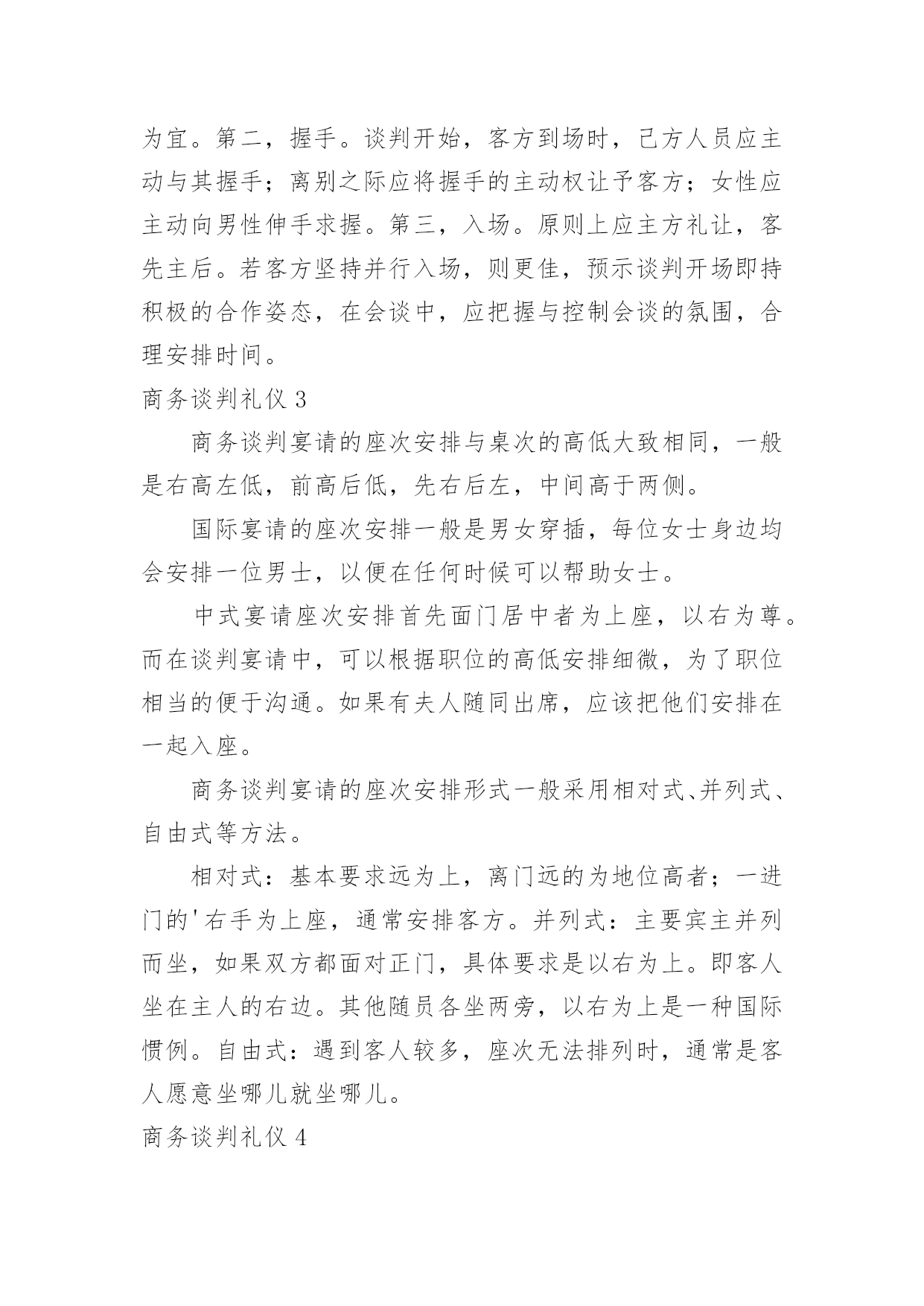 为宜。第二，握手。谈判开始，客方到场时，己方人员应主动与其握手；离别之际应将握手的主动权让予客方；女性应主动向男性伸手求握。第三，入场。原则上应主方礼让，客先主后。若客方坚持并行入场，则更佳，预示谈判开场即持积极的合作姿态，在会谈中，应把握与控制会谈的氛围，合理安排时间。

商务谈判礼仪 3

商务谈判宴请的座次安排与桌次的高低大致相同，一般是右高左低，前高后低，先右后左，中间高于两侧。

国际宴请的座次安排一般是男女穿插，每位女士身边均会安排一位男士，以便在任何时候可以帮助女士。

中式宴请座次安排首先面门居中者为上座，以右为尊。而在谈判宴请中，可以根据职位的高低安排细微，为了职位相当的便于沟通。如果有夫人随同出席，应该把他们安排在一起入座。

商务谈判宴请的座次安排形式一般采用相对式、并列式、自由式等方法。

相对式：基本要求远为上，离门远的为地位高者；一进门的'右手为上座，通常安排客方。并列式：主要宾主并列而坐，如果双方都面对正门，具体要求是以右为上。即客人坐在主人的右边。其他随员各坐两旁，以右为上是一种国际惯例。自由式：遇到客人较多，座次无法排列时，通常是客人愿意坐哪儿就坐哪儿。

商务谈判礼仪 4